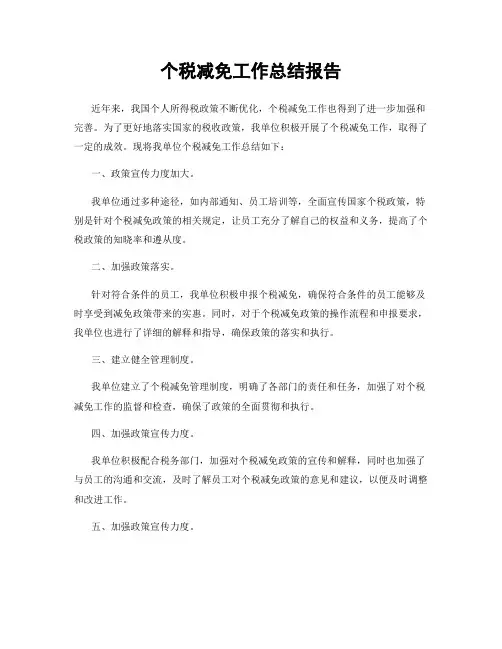 个税减免工作总结报告

近年来，我国个人所得税政策不断优化，个税减免工作也得到了进一步加强和完善。为了更好地落实国家的税收政策，我单位积极开展了个税减免工作，取得了一定的成效。现将我单位个税减免工作总结如下：

一、政策宣传力度加大。

我单位通过多种途径，如内部通知、员工培训等，全面宣传国家个税政策，特别是针对个税减免政策的相关规定，让员工充分了解自己的权益和义务，提高了个税政策的知晓率和遵从度。

二、加强政策落实。

针对符合条件的员工，我单位积极申报个税减免，确保符合条件的员工能够及时享受到减免政策带来的实惠。同时，对于个税减免政策的操作流程和申报要求，我单位也进行了详细的解释和指导，确保政策的落实和执行。

三、建立健全管理制度。

我单位建立了个税减免管理制度，明确了各部门的责任和任务，加强了对个税减免工作的监督和检查，确保了政策的全面贯彻和执行。

四、加强政策宣传力度。

我单位积极配合税务部门，加强对个税减免政策的宣传和解释，同时也加强了与员工的沟通和交流，及时了解员工对个税减免政策的意见和建议，以便及时调整和改进工作。

五、加强政策宣传力度。